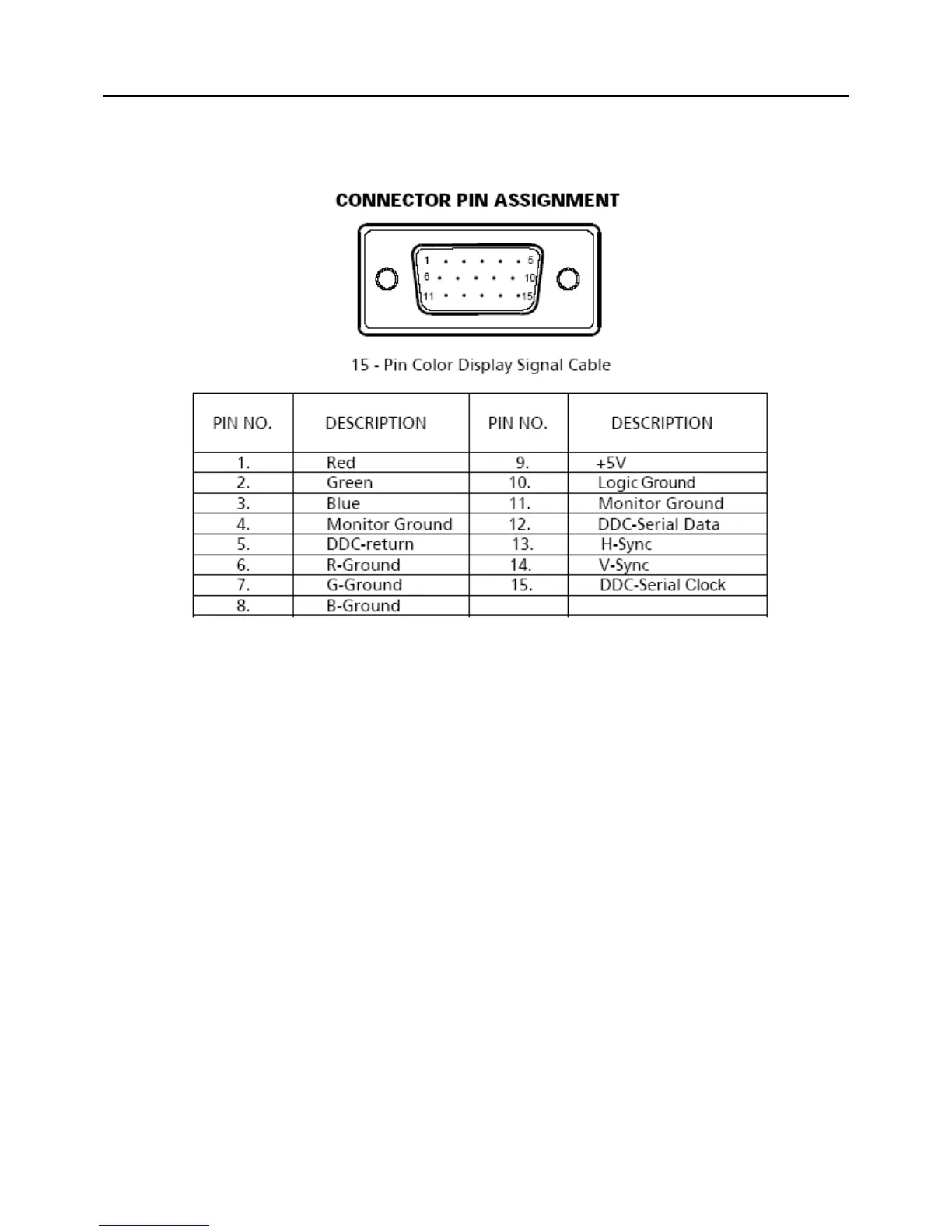 CONNECTOR PIN ASSIGNMENT

1 5
6 10
11 15

15 - Pin Color Display Signal Cable

| PIN NO. | DESCRIPTION | PIN NO. | DESCRIPTION |
|---|---|---|---|
| 1. | Red | 9. | +5V |
| 2. | Green | 10. | Logic Ground |
| 3. | Blue | 11. | Monitor Ground |
| 4. | Monitor Ground | 12. | DDC-Serial Data |
| 5. | DDC-return | 13. | H-Sync |
| 6. | R-Ground | 14. | V-Sync |
| 7. | G-Ground | 15. | DDC-Serial Clock |
| 8. | B-Ground | | |